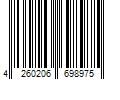 4 260206 698975